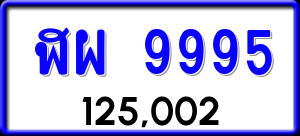 ฬผ 9995

125,002